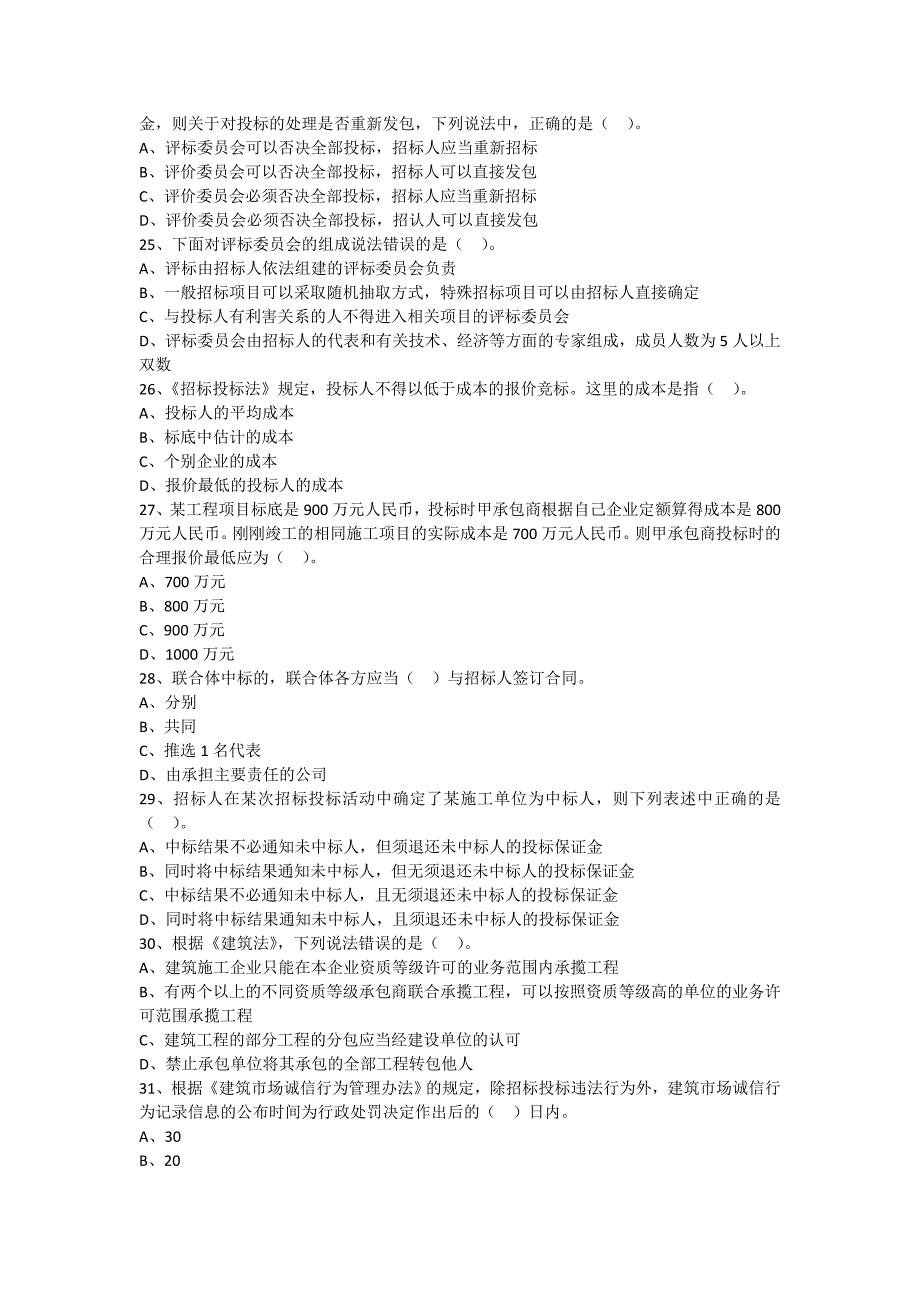 金，则关于对投标的处理是否重新发包，下列说法中，正确的是（ ）。
A、评标委员会可以否决全部投标，招标人应当重新招标
B、评价委员会可以否决全部投标，招标人可以直接发包
C、评价委员会必须否决全部投标，招标人应当重新招标
D、评价委员会必须否决全部投标，招认人可以直接发包
25、下面对评标委员会的组成说法错误的是（ ）。
A、评标由招标人依法组建的评标委员会负责
B、一般招标项目可以采取随机抽取方式，特殊招标项目可以由招标人直接确定
C、与投标人有利害关系的人不得进入相关项目的评标委员会
D、评标委员会由招标人的代表和有关技术、经济等方面的专家组成，成员人数为 5 人以上双数
26、《招标投标法》规定，投标人不得以低于成本的报价竞标。这里的成本是指（ ）。
A、投标人的平均成本
B、标底中估计的成本
C、个别企业的成本
D、报价最低的投标人的成本
27、某工程项目标底是 900 万元人民币，投标时甲承包商根据自己企业定额算得成本是 800 万元人民币。刚刚竣工的相同施工项目的实际成本是 700 万元人民币。则甲承包商投标时的合理报价最低应为（ ）。
A、700 万元
B、800 万元
C、900 万元
D、1000 万元
28、联合体中标的，联合体各方应当（ ）与招标人签订合同。
A、分别
B、共同
C、推选 1 名代表
D、由承担主要责任的公司
29、招标人在某次招标投标活动中确定了某施工单位为中标人，则下列表述中正确的是（ ）。
A、中标结果不必通知未中标人，但须退还未中标人的投标保证金
B、同时将中标结果通知未中标人，但无须退还未中标人的投标保证金
C、中标结果不必通知未中标人，且无须退还未中标人的投标保证金
D、同时将中标结果通知未中标人，且须退还未中标人的投标保证金
30、根据《建筑法》，下列说法错误的是（ ）。
A、建筑施工企业只能在本企业资质等级许可的业务范围内承揽工程
B、有两个以上的不同资质等级承包商联合承揽工程，可以按照资质等级高的单位的业务许可范围承揽工程
C、建筑工程的部分工程的分包应当经建设单位的认可
D、禁止承包单位将其承包的全部工程转包他人
31、根据《建筑市场诚信行为管理办法》的规定，除招标投标违法行为外，建筑市场诚信行为记录信息的公布时间为行政处罚决定作出后的（ ）日内。
A、30
B、20